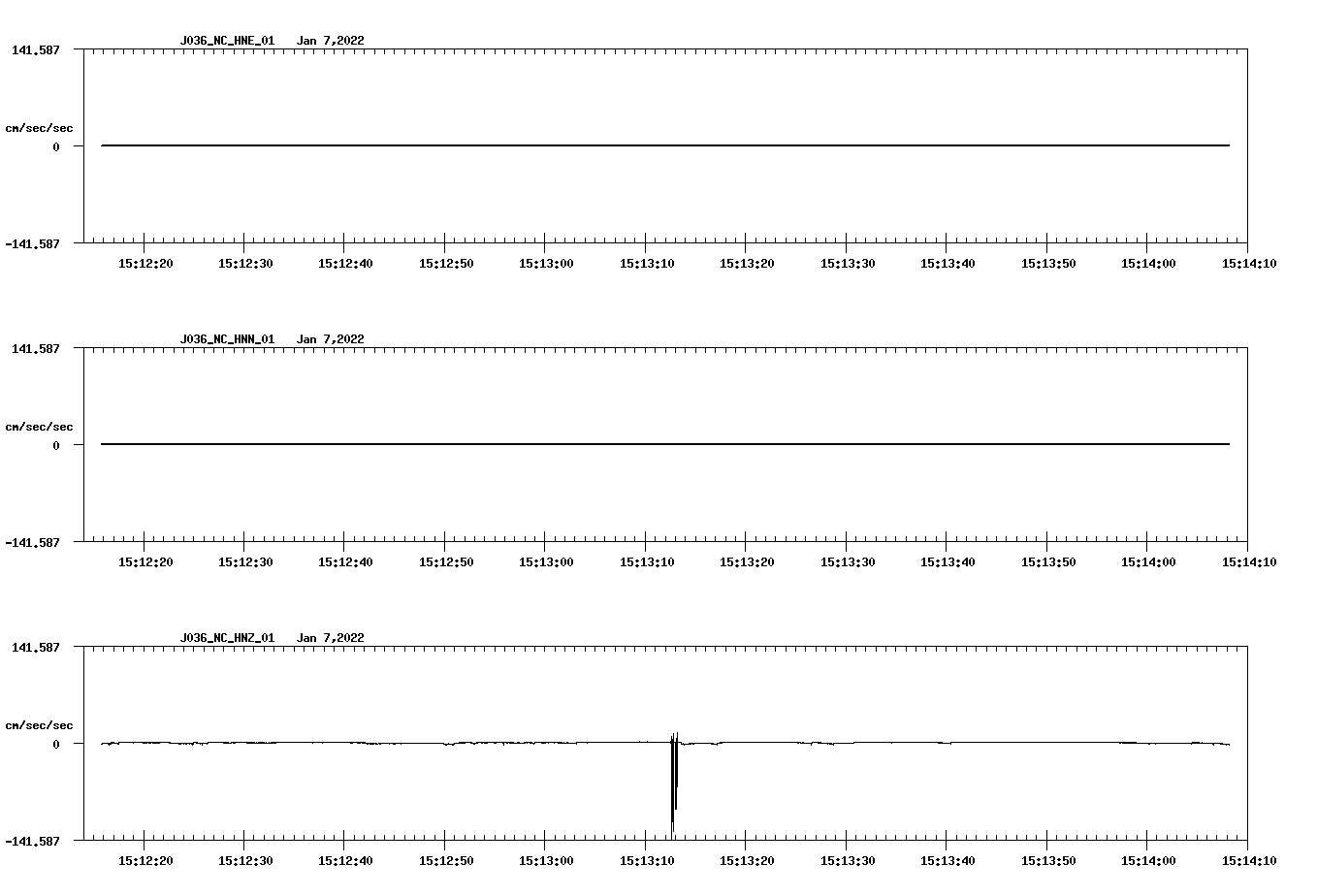 J036_NC_HNE_01 Jan 7,2022

141.587

cm/sec/sec

0

-141.587

15:12:20 15:12:30 15:12:40 15:12:50 15:13:00 15:13:10 15:13:20 15:13:30 15:13:40 15:13:50 15:14:00 15:14:10

J036_NC_HNN_01 Jan 7,2022

141.587

cm/sec/sec

0

-141.587

15:12:20 15:12:30 15:12:40 15:12:50 15:13:00 15:13:10 15:13:20 15:13:30 15:13:40 15:13:50 15:14:00 15:14:10

J036_NC_HNZ_01 Jan 7,2022

141.587

cm/sec/sec

0

-141.587

15:12:20 15:12:30 15:12:40 15:12:50 15:13:00 15:13:10 15:13:20 15:13:30 15:13:40 15:13:50 15:14:00 15:14:10